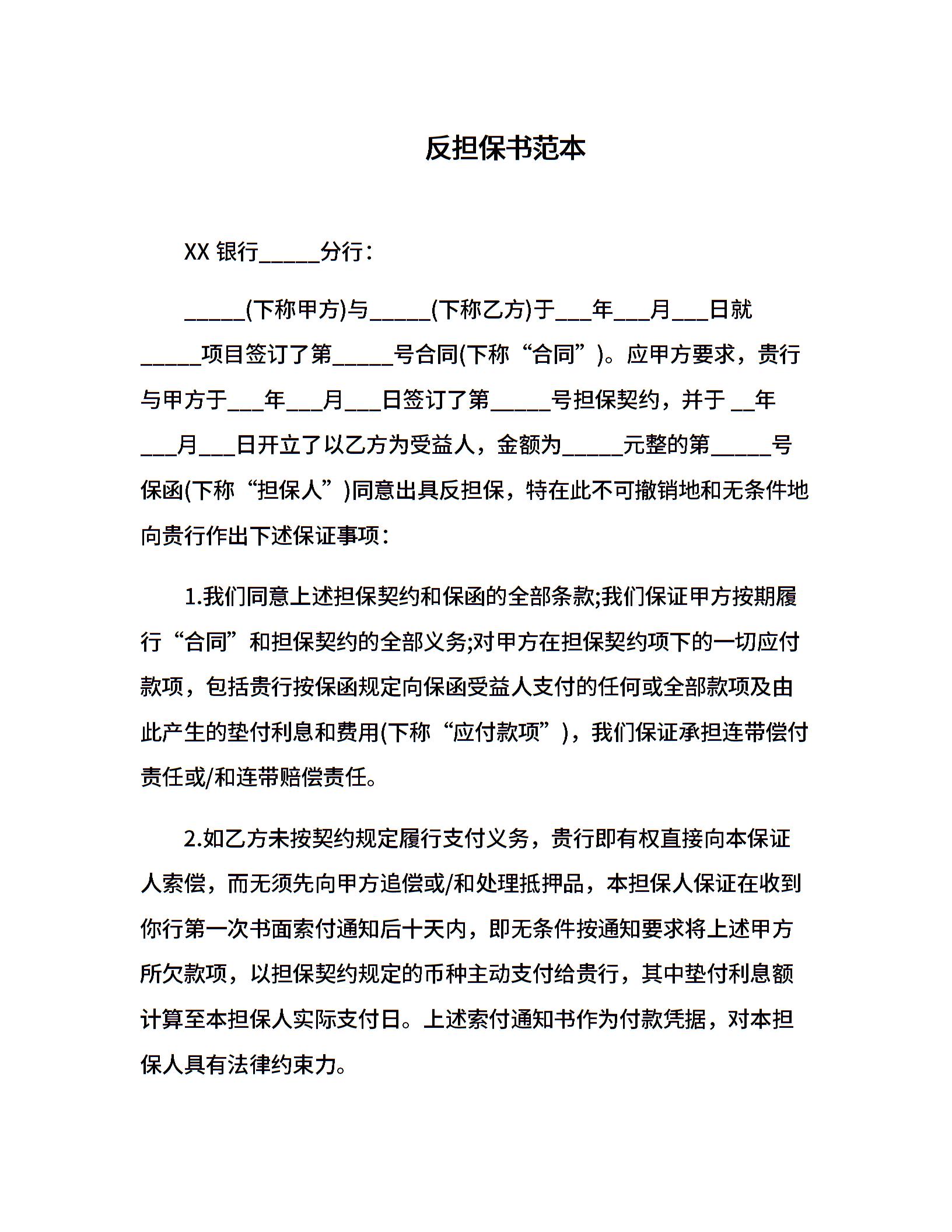 反担保书范本

XX 银行_____分行：

_____(下称甲方)与_____(下称乙方)于___年___月___日就_____项目签订了第_____号合同(下称“合同”)。应甲方要求，贵行与甲方于___年___月___日签订了第_____号担保契约，并于 __年___月___日开立了以乙方为受益人，金额为_____元整的第_____号保函(下称“担保人”)同意出具反担保，特在此不可撤销地和无条件地向贵行作出下述保证事项：

1.我们同意上述担保契约和保函的全部条款;我们保证甲方按期履行“合同”和担保契约的全部义务;对甲方在担保契约项下的一切应付款项，包括贵行按保函规定向保函受益人支付的任何或全部款项及由此产生的垫付利息和费用(下称“应付款项”)，我们保证承担连带偿付责任或/和连带赔偿责任。

2.如乙方未按契约规定履行支付义务，贵行即有权直接向本保证人索偿，而无须先向甲方追偿或/和处理抵押品，本担保人保证在收到你行第一次书面索付通知后十天内，即无条件按通知要求将上述甲方所欠款项，以担保契约规定的币种主动支付给贵行，其中垫付利息额计算至本担保人实际支付日。上述索付通知书作为付款凭据，对本担保人具有法律约束力。